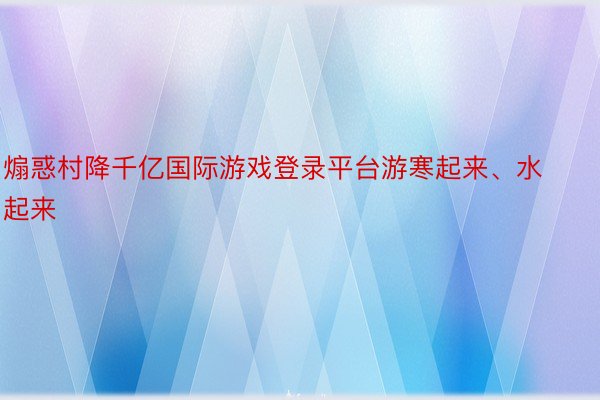 煽惑村降千亿国际游戏登录平台游寒起来、水起来